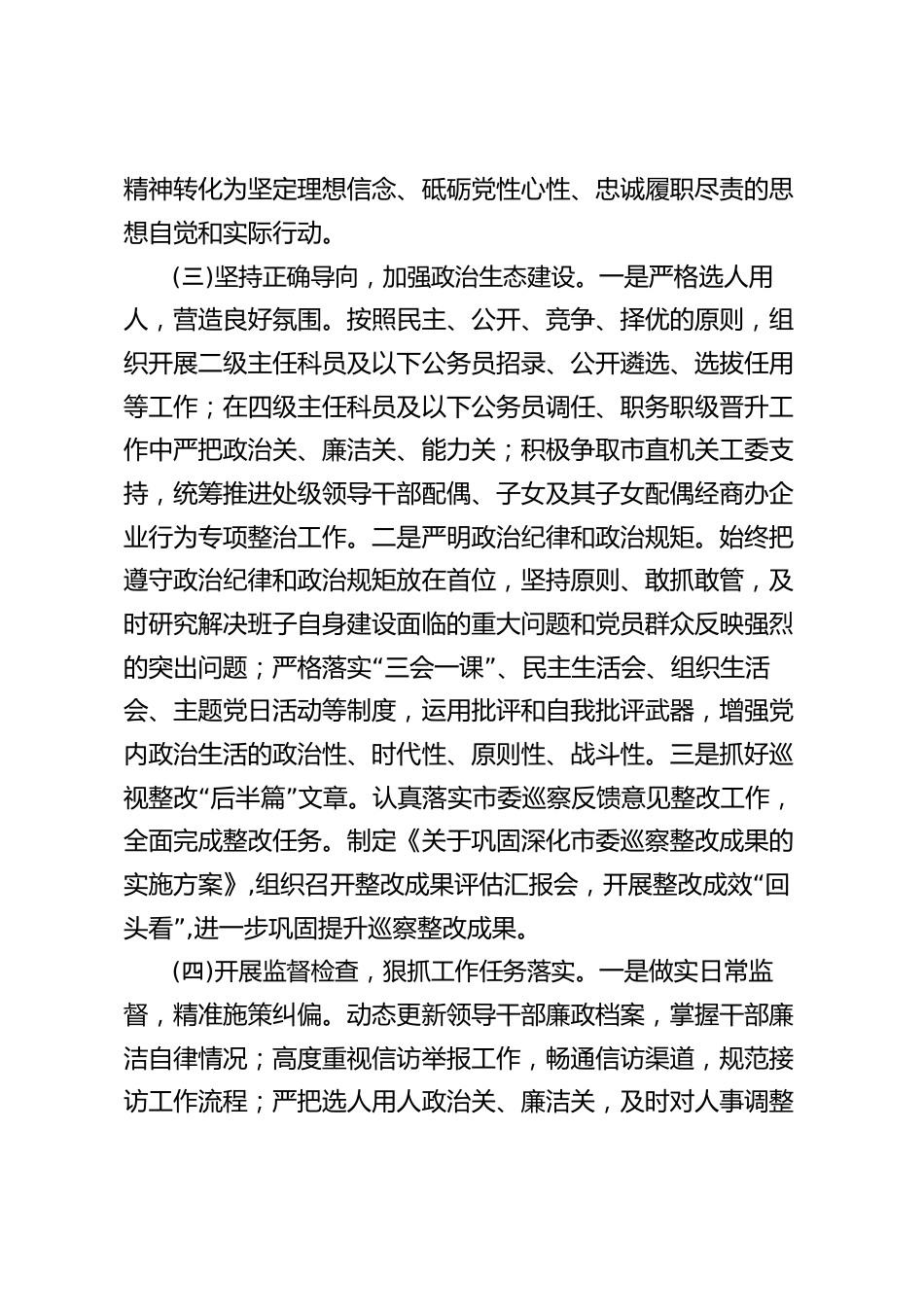 精神转化为坚定理想信念、砥砺党性心性、忠诚履职尽责的思想自觉和实际行动。

(三)坚持正确导向，加强政治生态建设。一是严格选人用人，营造良好氛围。按照民主、公开、竞争、择优的原则，组织开展二级主任科员及以下公务员招录、公开遴选、选拔任用等工作；在四级主任科员及以下公务员调任、职务职级晋升工作中严把政治关、廉洁关、能力关；积极争取市直机关工委支持，统筹推进处级领导干部配偶、子女及其子女配偶经商办企业行为专项整治工作。二是严明政治纪律和政治规矩。始终把遵守政治纪律和政治规矩放在首位，坚持原则、敢抓敢管，及时研究解决班子自身建设面临的重大问题和党员群众反映强烈的突出问题；严格落实“三会一课”、民主生活会、组织生活会、主题党日活动等制度，运用批评和自我批评武器，增强党内政治生活的政治性、时代性、原则性、战斗性。三是抓好巡视整改“后半篇”文章。认真落实市委巡察反馈意见整改工作，全面完成整改任务。制定《关于巩固深化市委巡察整改成果的实施方案》，组织召开整改成果评估汇报会，开展整改成效“回头看”，进一步巩固提升巡察整改成果。

(四)开展监督检查，狠抓工作任务落实。一是做实日常监督，精准施策纠偏。动态更新领导干部廉政档案，掌握干部廉洁自律情况；高度重视信访举报工作，畅通信访渠道，规范接访工作流程；严把选人用人政治关、廉洁关，及时对人事调整